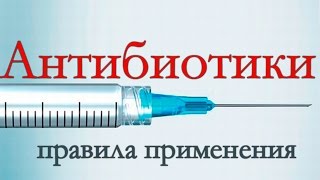 Антибиотики

правила применения